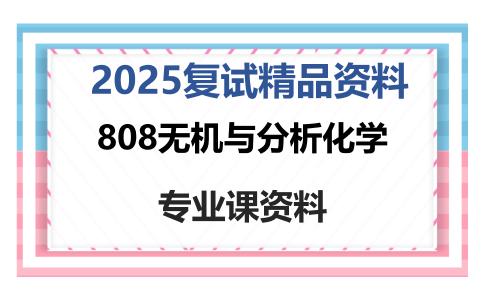 2025复试精品资料

808无机与分析化学

专业课资料